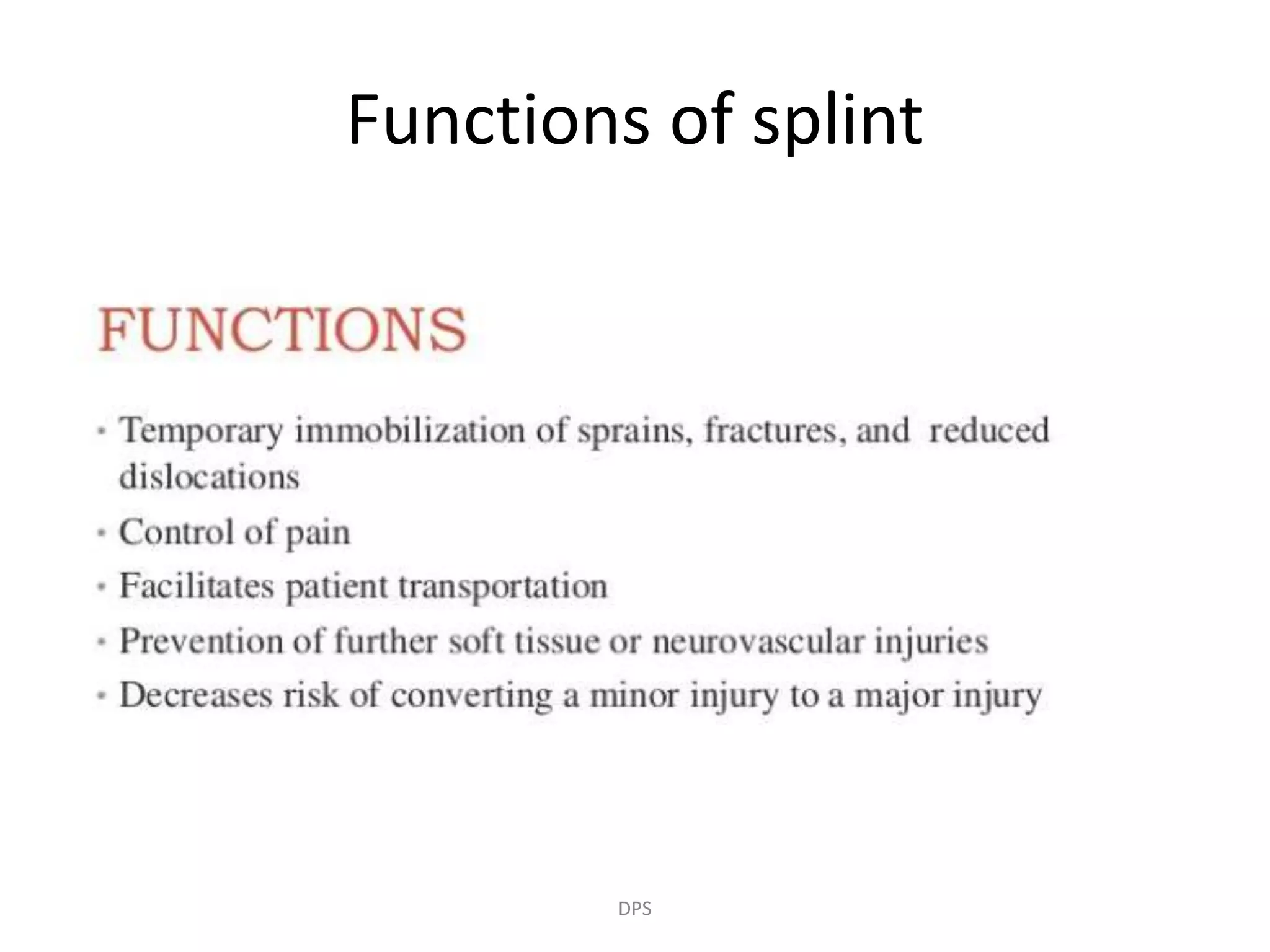 Functions of splint

FUNCTIONS

• Temporary immobilization of sprains, fractures, and reduced dislocations
• Control of pain
• Facilitates patient transportation
• Prevention of further soft tissue or neurovascular injuries
• Decreases risk of converting a minor injury to a major injury

DPS